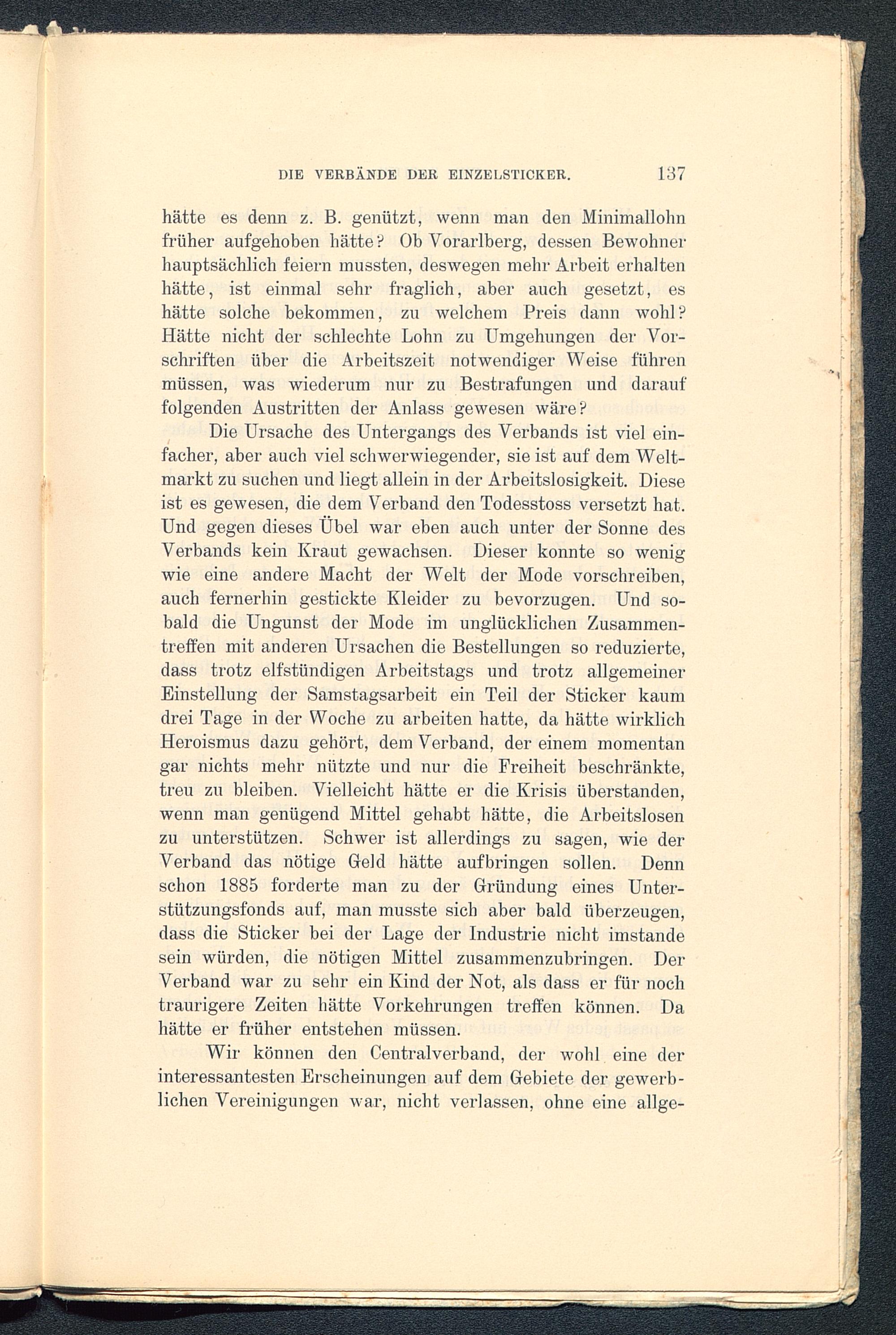 DIE VERBÄNDE DER EINZELSTICKER. 137

hätte es denn z. B. genützt, wenn man den Minimallohn früher aufgehoben hätte? Ob Vorarlberg, dessen Bewohner hauptsächlich feiern mussten, deswegen mehr Arbeit erhalten hätte, ist einmal sehr fraglich, aber auch gesetzt, es hätte solche bekommen, zu welchem Preis dann wohl? Hätte nicht der schlechte Lohn zu Umgehungen der Vorschriften über die Arbeitszeit notwendiger Weise führen müssen, was wiederum nur zu Bestrafungen und darauf folgenden Austritten der Anlass gewesen wäre?

Die Ursache des Untergangs des Verbands ist viel einfacher, aber auch viel schwerwiegender, sie ist auf dem Weltmarkt zu suchen und liegt allein in der Arbeitslosigkeit. Diese ist es gewesen, die dem Verband den Todesstoss versetzt hat. Und gegen dieses Übel war eben auch unter der Sonne des Verbands kein Kraut gewachsen. Dieser konnte so wenig wie eine andere Macht der Welt der Mode vorschreiben, auch fernerhin gestickte Kleider zu bevorzugen. Und sobald die Ungunst der Mode im unglücklichen Zusammentreffen mit anderen Ursachen die Bestellungen so reduzierte, dass trotz elfstündigen Arbeitstags und trotz allgemeiner Einstellung der Samstagsarbeit ein Teil der Sticker kaum drei Tage in der Woche zu arbeiten hatte, da hätte wirklich Heroismus dazu gehört, dem Verband, der einem momentan gar nichts mehr nützte und nur die Freiheit beschränkte, treu zu bleiben. Vielleicht hätte er die Krisis überstanden, wenn man genügend Mittel gehabt hätte, die Arbeitslosen zu unterstützen. Schwer ist allerdings zu sagen, wie der Verband das nötige Geld hätte aufbringen sollen. Denn schon 1885 forderte man zu der Gründung eines Unterstützungsfonds auf, man musste sich aber bald überzeugen, dass die Sticker bei der Lage der Industrie nicht imstande sein würden, die nötigen Mittel zusammenzubringen. Der Verband war zu sehr ein Kind der Not, als dass er für noch traurigere Zeiten hätte Vorkehrungen treffen können. Da hätte er früher entstehen müssen.

Wir können den Centralverband, der wohl eine der interessantesten Erscheinungen auf dem Gebiete der gewerblichen Vereinigungen war, nicht verlassen, ohne eine allge-